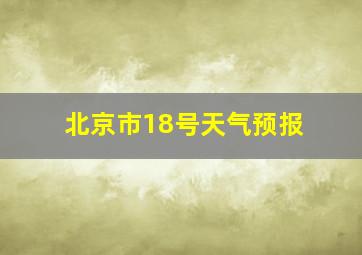 北京市18号天气预报